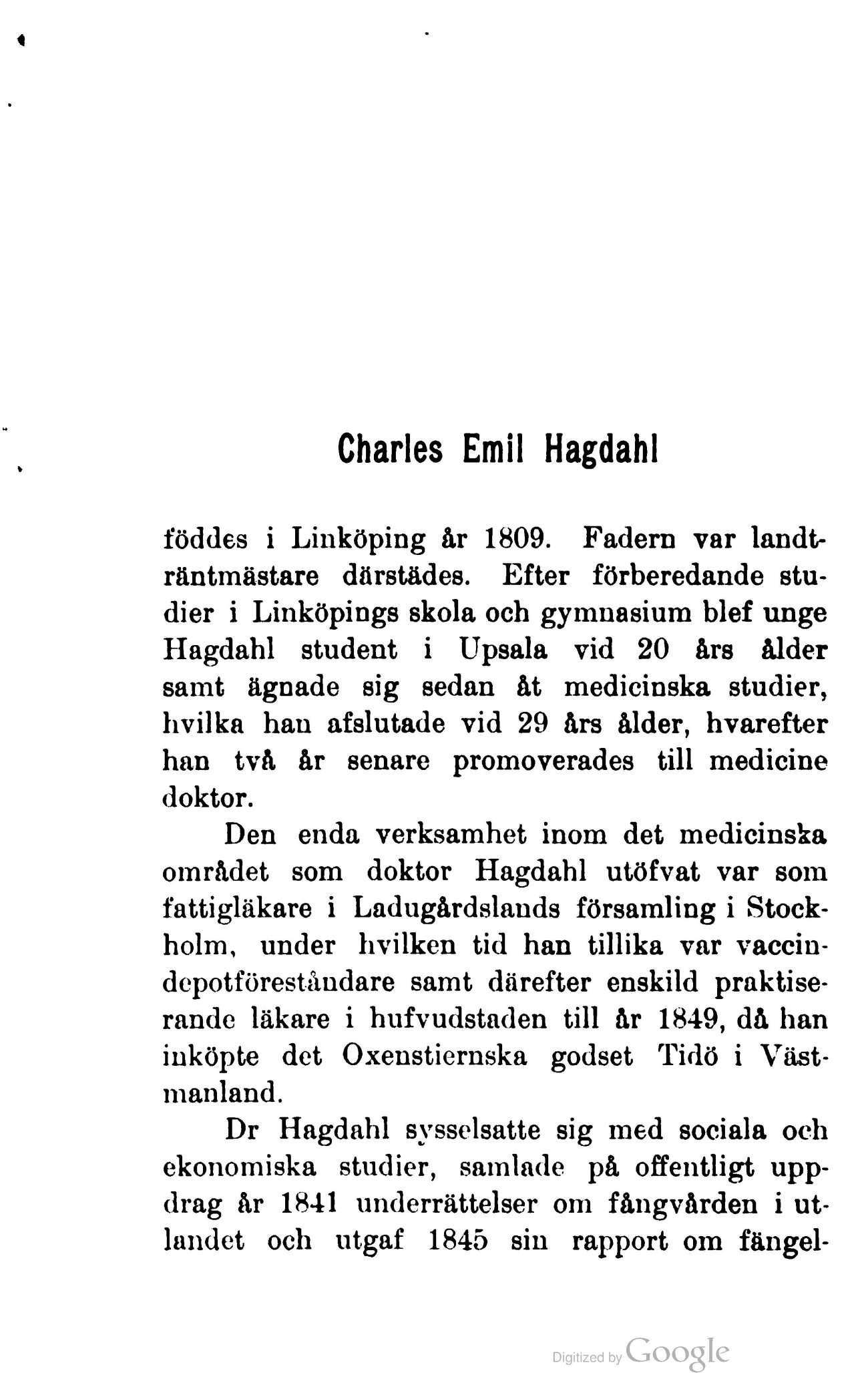 Charles Emil Hagdahl

föddes i Linköping år 1809. Fadern var landträntmästare därstädes. Efter förberedande studier i Linköpings skola och gymnasium blef unge Hagdahl student i Upsala vid 20 års ålder samt ägnade sig sedan åt medicinska studier, hvilka han afslutade vid 29 års ålder, hvarefter han två år senare promoverades till medicine doktor.

Den enda verksamhet inom det medicinska området som doktor Hagdahl utöfvat var som fattigläkare i Ladugårdslands församling i Stockholm, under hvilken tid han tillika var vaccindepotföreståndare samt därefter enskild praktiserande läkare i hufvudstaden till år 1849, då han inköpte det Oxenstiernska godset Tidö i Västmanland.

Dr Hagdahl sysselsatte sig med sociala och ekonomiska studier, samlade på offentligt uppdrag år 1841 underrättelser om fångvården i utlandet och utgaf 1845 sin rapport om fängel-

Digitized by Google